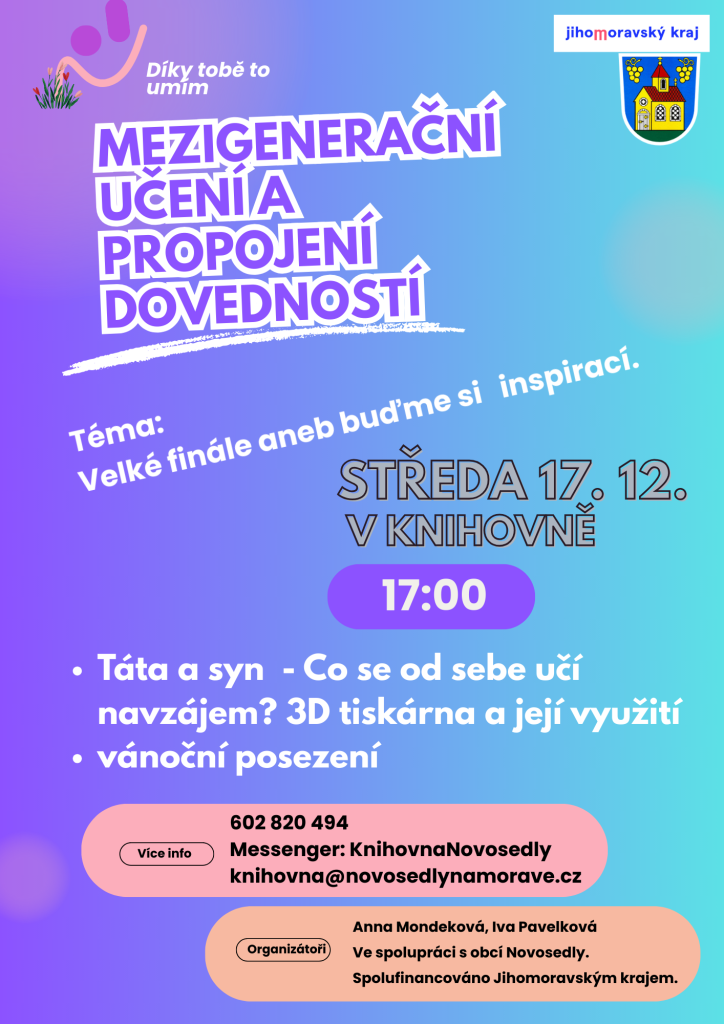 Díky tobě to umím

jihomoravský kraj

MEZIGENERAČNÍ UČENÍ A PROPOJENÍ DOVEDNOSTÍ

Téma:
Velké finále aneb buďme si inspirací.

STŘEDA 17. 12.
V KNIHOVNĚ

17:00

• Táta a syn - Co se od sebe učí navzájem? 3D tiskárna a její využití
• vánoční posezení

Více info
602 820 494
Messenger: KnihovnaNovosedly
knihovna@novosedlynamorave.cz

Organizátoři
Anna Mondeková, Iva Pavelková
Ve spolupráci s obcí Novosedly.
Spolufinancováno Jihomoravským krajem.